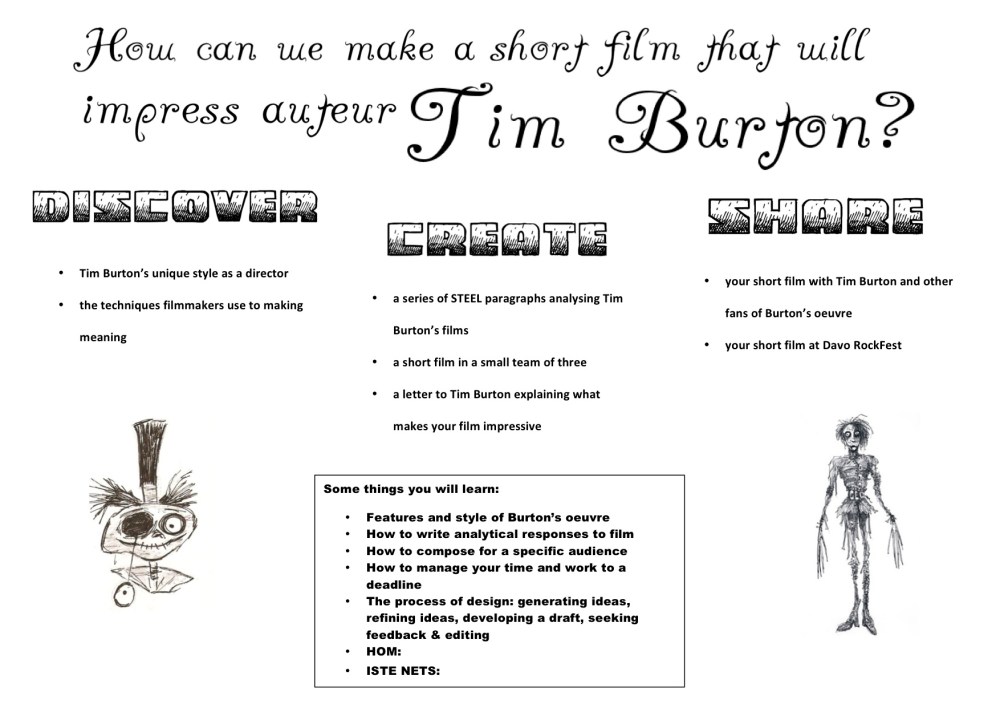 How can we make a short film that will impress auteur Tim Burton?

DISCOVER

• Tim Burton's unique style as a director
• the techniques filmmakers use to making meaning

CREATE

• a series of STEEL paragraphs analysing Tim Burton's films
• a short film in a small team of three
• a letter to Tim Burton explaining what makes your film impressive

SHARE

• your short film with Tim Burton and other fans of Burton's oeuvre
• your short film at Davo RockFest

Some things you will learn:
• Features and style of Burton's oeuvre
• How to write analytical responses to film
• How to compose for a specific audience
• How to manage your time and work to a deadline
• The process of design: generating ideas, refining ideas, developing a draft, seeking feedback & editing
• HOM:
• ISTE NETS: